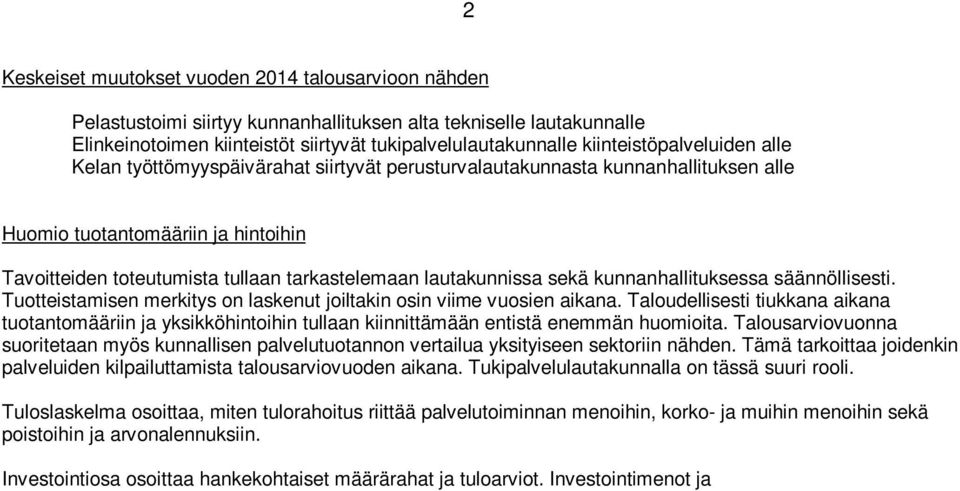 2

Keskeiset muutokset vuoden 2014 talousarvioon nähden

Pelastustoimi siirtyy kunnanhallituksen alta tekniselle lautakunnalle
Elinkeinotoimen kiinteistöt siirtyvät tukipalvelulautakunnalle kiinteistöpalveluiden alle
Kelan työttömyyspäivärahat siirtyvät perusturvalautakunnasta kunnanhallituksen alle

Huomio tuotantomääriin ja hintoihin

Tavoitteiden toteutumista tullaan tarkastelemaan lautakunnissa sekä kunnanhallituksessa säännöllisesti. Tuotteistamisen merkitys on laskenut joiltakin osin viime vuosien aikana. Taloudellisesti tiukkana aikana tuotantomääriin ja yksikköhintoihin tullaan kiinnittämään entistä enemmän huomioita. Talousarviovuonna suoritetaan myös kunnallisen palvelutuotannon vertailua yksityiseen sektoriin nähden. Tämä tarkoittaa joidenkin palveluiden kilpailuttamista talousarviovuoden aikana. Tukipalvelulautakunnalla on tässä suuri rooli.

Tuloslaskelma osoittaa, miten tulorahoitus riittää palvelutoiminnan menoihin, korko- ja muihin menoihin sekä poistoihin ja arvonalennuksiin.

Investointiosa osoittaa hankekohtaiset määrärahat ja tuloarviot. Investointimenot ja